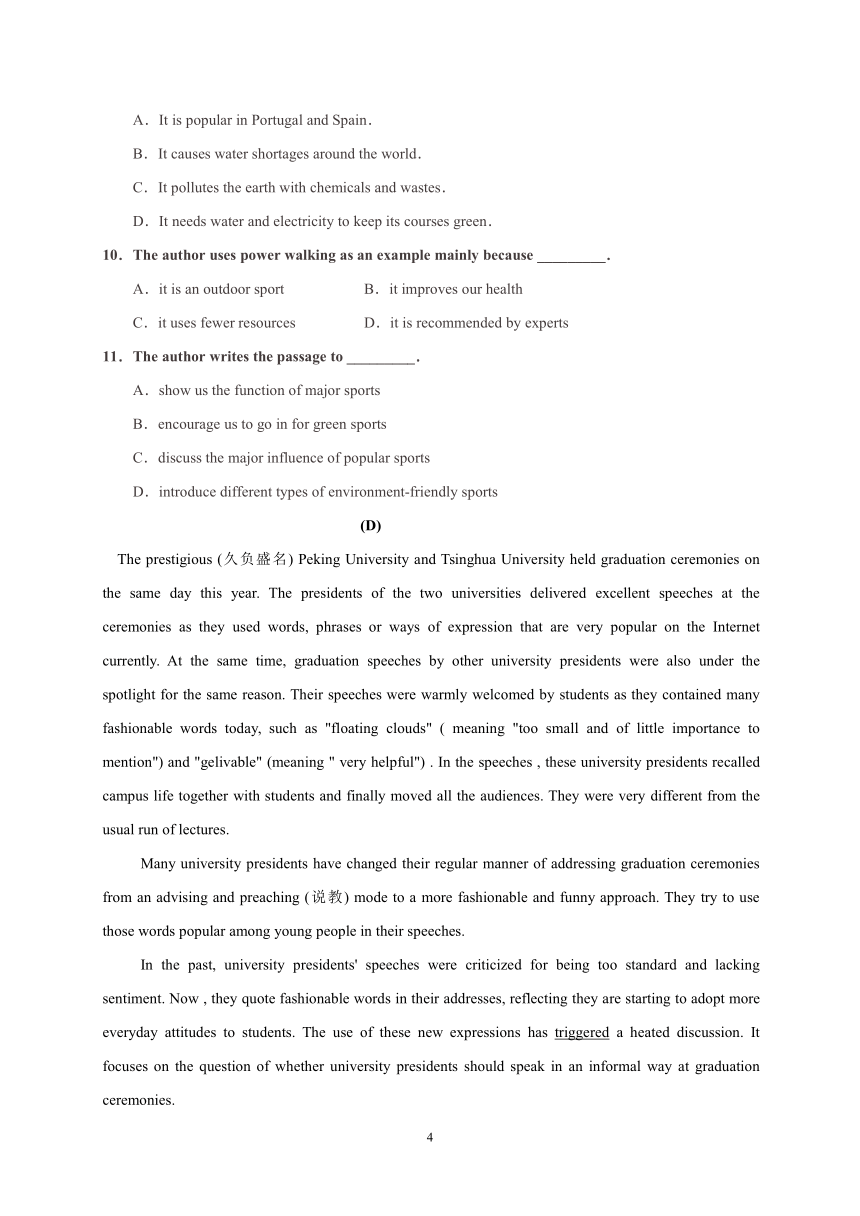 A．It is popular in Portugal and Spain．

B．It causes water shortages around the world．

C．It pollutes the earth with chemicals and wastes．

D．It needs water and electricity to keep its courses green．

10．The author uses power walking as an example mainly because _________.

A．it is an outdoor sport

B．it improves our health

C．it uses fewer resources

D．it is recommended by experts

11．The author writes the passage to _________.

A．show us the function of major sports

B．encourage us to go in for green sports

C．discuss the major influence of popular sports

D．introduce different types of environment-friendly sports

(D)

The prestigious (久负盛名) Peking University and Tsinghua University held graduation ceremonies on the same day this year. The presidents of the two universities delivered excellent speeches at the ceremonies as they used words, phrases or ways of expression that are very popular on the Internet currently. At the same time, graduation speeches by other university presidents were also under the spotlight for the same reason. Their speeches were warmly welcomed by students as they contained many fashionable words today, such as "floating clouds" ( meaning "too small and of little importance to mention") and "gelivable" (meaning " very helpful") . In the speeches , these university presidents recalled campus life together with students and finally moved all the audiences. They were very different from the usual run of lectures.

Many university presidents have changed their regular manner of addressing graduation ceremonies from an advising and preaching (说教) mode to a more fashionable and funny approach. They try to use those words popular among young people in their speeches.

In the past, university presidents' speeches were criticized for being too standard and lacking sentiment. Now , they quote fashionable words in their addresses, reflecting they are starting to adopt more everyday attitudes to students. The use of these new expressions has triggered a heated discussion. It focuses on the question of whether university presidents should speak in an informal way at graduation ceremonies.

4